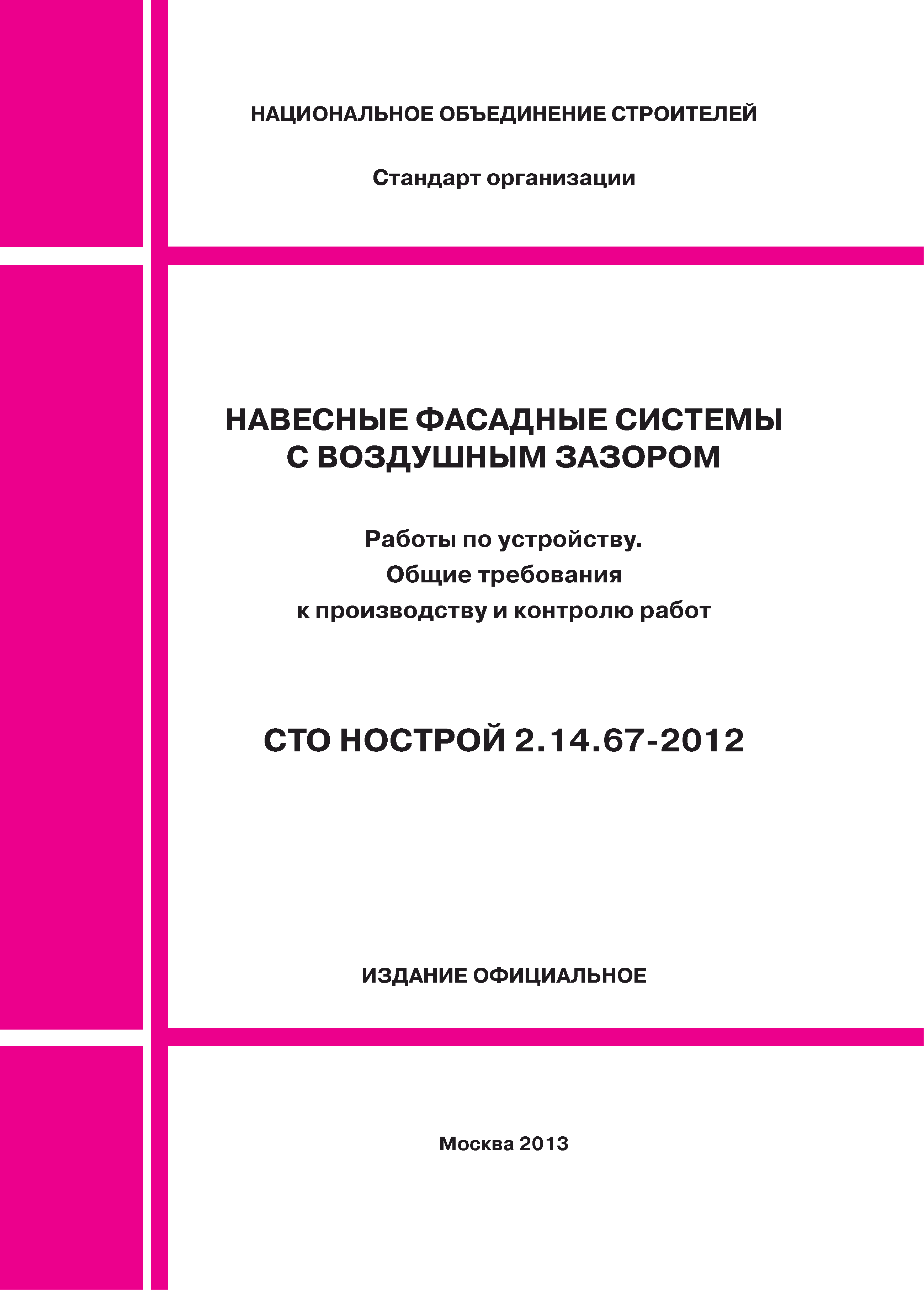 НАЦИОНАЛЬНОЕ ОБЪЕДИНЕНИЕ СТРОИТЕЛЕЙ

Стандарт организации

НАВЕСНЫЕ ФАСАДНЫЕ СИСТЕМЫ С ВОЗДУШНЫМ ЗАЗОРОМ

Работы по устройству. Общие требования к производству и контролю работ

СТО НОСТРОЙ 2.14.67-2012

ИЗДАНИЕ ОФИЦИАЛЬНОЕ

Москва 2013